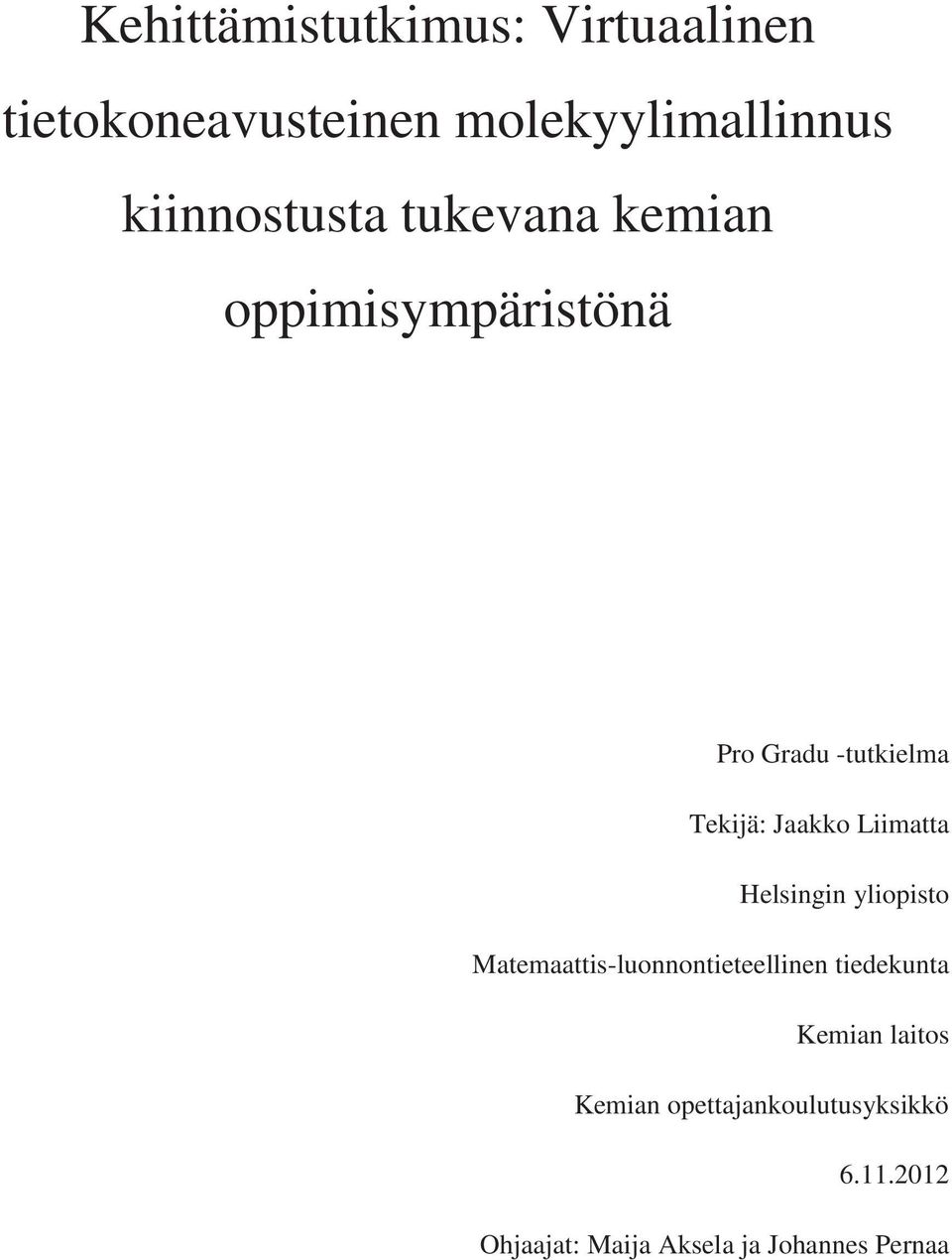 Kehittämistutkimus: Virtuaalinen tietokoneavusteinen molekyylimallinnus kiinnostusta tukevana kemian oppimisympäristönä

Pro Gradu -tutkielma

Tekijä: Jaakko Liimatta

Helsingin yliopisto

Matemaattis-luonnontieteellinen tiedekunta

Kemian laitos

Kemian opettajankoulutusyksikkö

6.11.2012

Ohjaajat: Maija Aksela ja Johannes Pernaa